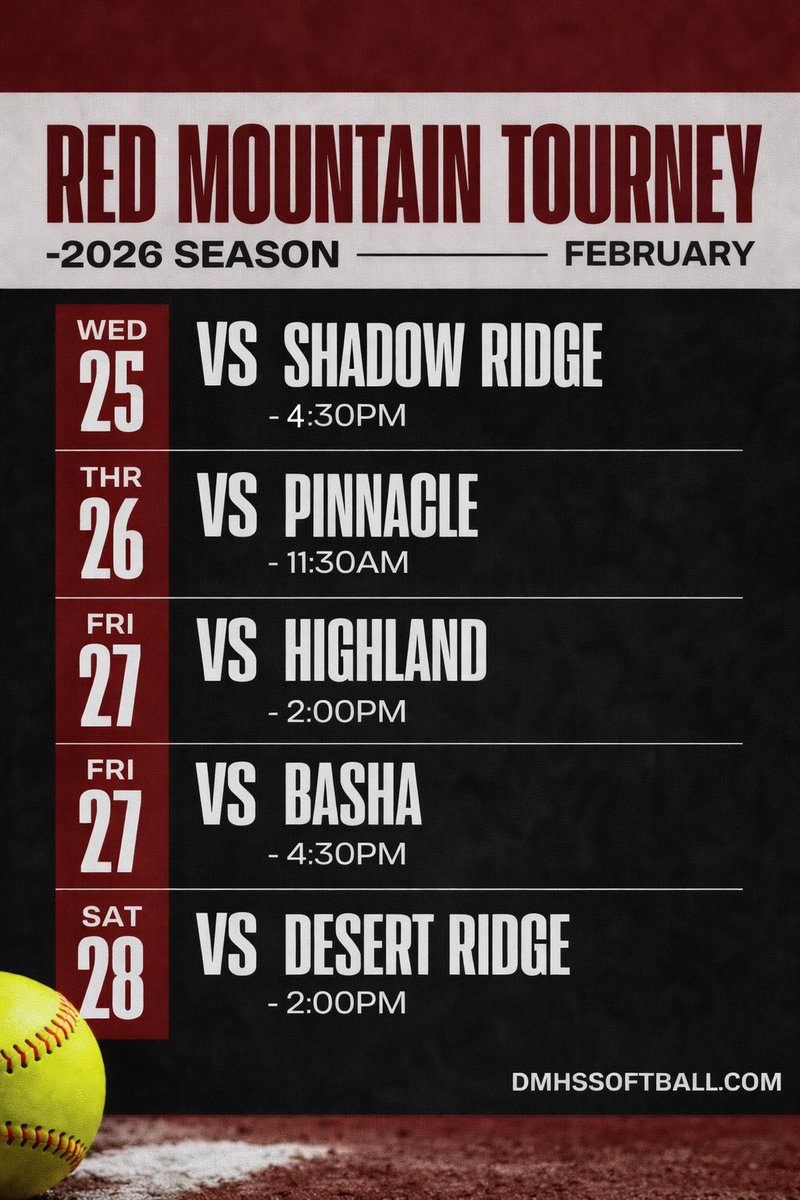 RED MOUNTAIN TOURNEY
-2026 SEASON FEBRUARY

WED
25
VS SHADOW RIDGE
- 4:30PM

THR
26
VS PINNACLE
- 11:30AM

FRI
27
VS HIGHLAND
- 2:00PM

FRI
27
VS BASHA
- 4:30PM

SAT
28
VS DESERT RIDGE
- 2:00PM

DMHSSOFTBALL.COM